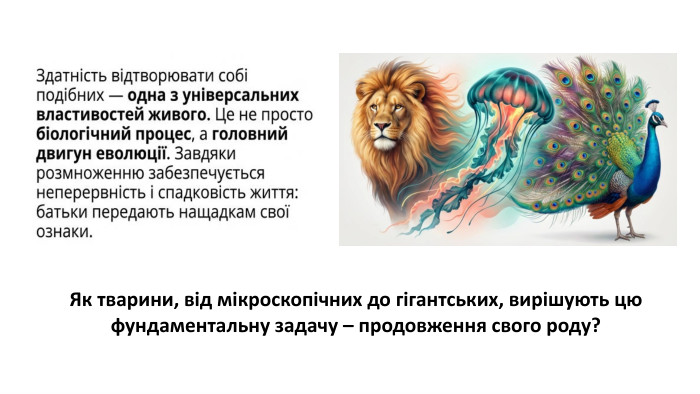 Здатність відтворювати собі подібних — одна з універсальних властивостей живого. Це не просто біологічний процес, а головний двигун еволюції. Завдяки розмноженню забезпечується неперервність і спадковість життя: батьки передають нащадкам свої ознаки.

Як тварини, від мікроскопічних до гігантських, вирішують цю фундаментальну задачу – продовження свого роду?